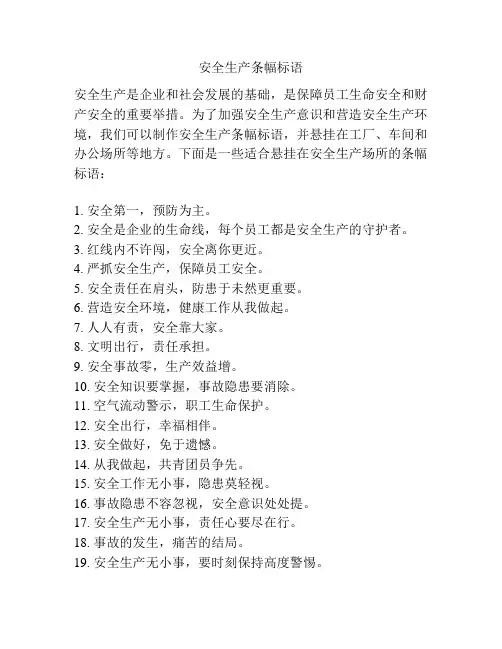 安全生产条幅标语

安全生产是企业和社会发展的基础，是保障员工生命安全和财产安全的重要举措。为了加强安全生产意识和营造安全生产环境，我们可以制作安全生产条幅标语，并悬挂在工厂、车间和办公场所等地方。下面是一些适合悬挂在安全生产场所的条幅标语：

1. 安全第一，预防为主。
2. 安全是企业的生命线，每个员工都是安全生产的守护者。
3. 红线内不许闯，安全离你更近。
4. 严抓安全生产，保障员工安全。
5. 安全责任在肩头，防患于未然更重要。
6. 营造安全环境，健康工作从我做起。
7. 人人有责，安全靠大家。
8. 文明出行，责任承担。
9. 安全事故零，生产效益增。
10. 安全知识要掌握，事故隐患要消除。
11. 空气流动警示，职工生命保护。
12. 安全出行，幸福相伴。
13. 安全做好，免于遗憾。
14. 从我做起，共青团员争先。
15. 安全工作无小事，隐患莫轻视。
16. 事故隐患不容忽视，安全意识处处提。
17. 安全生产无小事，责任心要尽在行。
18. 事故的发生，痛苦的结局。
19. 安全生产无小事，要时刻保持高度警惕。